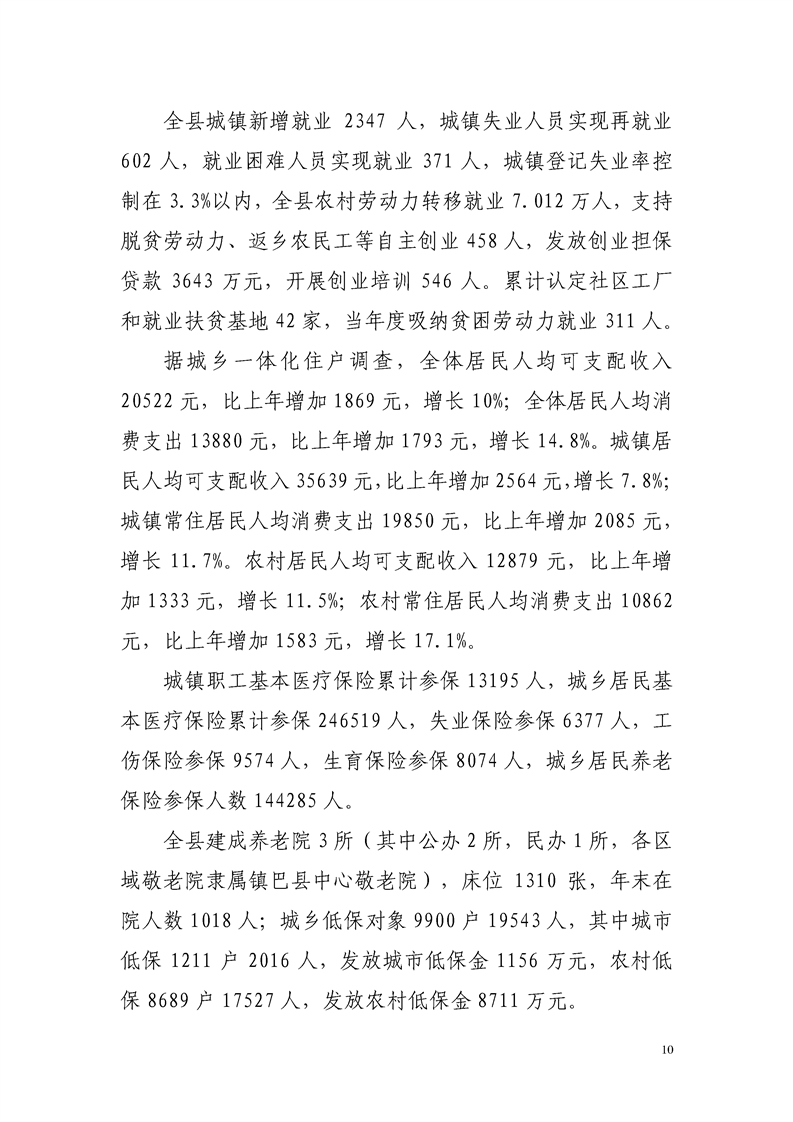 全县城镇新增就业2347人，城镇失业人员实现再就业602人，就业困难人员实现就业371人，城镇登记失业率控制在3.3%以内，全县农村劳动力转移就业7.012万人，支持脱贫劳动力、返乡农民工等自主创业458人，发放创业担保贷款3643万元，开展创业培训546人。累计认定社区工厂和就业扶贫基地42家，当年度吸纳贫困劳动力就业311人。

据城乡一体化住户调查，全体居民人均可支配收入20522元，比上年增加1869元，增长10%；全体居民人均消费支出13880元，比上年增加1793元，增长14.8%。城镇居民人均可支配收入35639元，比上年增加2564元，增长7.8%；城镇常住居民人均消费支出19850元，比上年增加2085元，增长11.7%。农村居民人均可支配收入12879元，比上年增加1333元，增长11.5%；农村常住居民人均消费支出10862元，比上年增加1583元，增长17.1%。

城镇职工基本医疗保险累计参保13195人，城乡居民基本医疗保险累计参保246519人，失业保险参保6377人，工伤保险参保9574人，生育保险参保8074人，城乡居民养老保险参保人数144285人。

全县建成养老院3所（其中公办2所，民办1所，各区域敬老院隶属镇巴县中心敬老院），床位1310张，年末在院人数1018人；城乡低保对象9900户19543人，其中城市低保1211户2016人，发放城市低保金1156万元，农村低保8689户17527人，发放农村低保金8711万元。

10